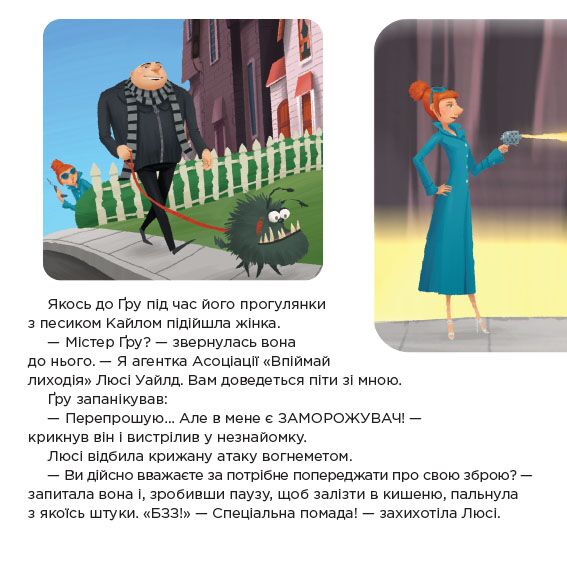 Якось до Ґру під час його прогулянки з песиком Кайлом підійшла жінка.

— Містер Ґру? — звернулась вона до нього. — Я агентка Асоціації «Впіймай лиходія» Люсі Уайлд. Вам доведеться піти зі мною.

Ґру запанікував:

— Перепрошую... Але в мене є ЗАМОРОЖУВАЧ! — крикнув він і вистрілив у незнайомку.

Люсі відбила крижану атаку вогнеметом.

— Ви дійсно вважаєте за потрібне попереджати про свою зброю? — запитала вона і, зробивши паузу, щоб залізти в кишеню, пальнула з якоїсь штуки. «БЗЗ!» — Спеціальна помада! — захихотіла Люсі.